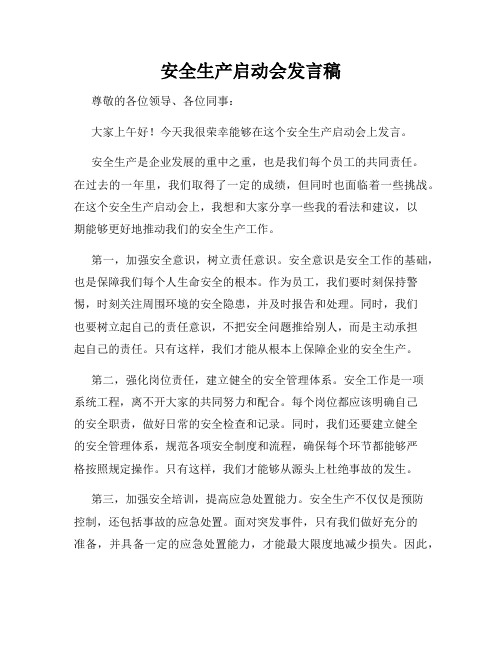 安全生产启动会发言稿

尊敬的各位领导、各位同事：

大家上午好！今天我很荣幸能够在这个安全生产启动会上发言。

安全生产是企业发展的重中之重，也是我们每个员工的共同责任。在过去的一年里，我们取得了一定的成绩，但同时也面临着一些挑战。在这个安全生产启动会上，我想和大家分享一些我的看法和建议，以期能够更好地推动我们的安全生产工作。

第一，加强安全意识，树立责任意识。安全意识是安全工作的基础，也是保障我们每个人生命安全的根本。作为员工，我们要时刻保持警惕，时刻关注周围环境的安全隐患，并及时报告和处理。同时，我们也要树立起自己的责任意识，不把安全问题推给别人，而是主动承担起自己的责任。只有这样，我们才能从根本上保障企业的安全生产。

第二，强化岗位责任，建立健全的安全管理体系。安全工作是一项系统工程，离不开大家的共同努力和配合。每个岗位都应该明确自己的安全职责，做好日常的安全检查和记录。同时，我们还要建立健全的安全管理体系，规范各项安全制度和流程，确保每个环节都能够严格按照规定操作。只有这样，我们才能够从源头上杜绝事故的发生。

第三，加强安全培训，提高应急处置能力。安全生产不仅仅是预防控制，还包括事故的应急处置。面对突发事件，只有我们做好充分的准备，并具备一定的应急处置能力，才能最大限度地减少损失。因此，